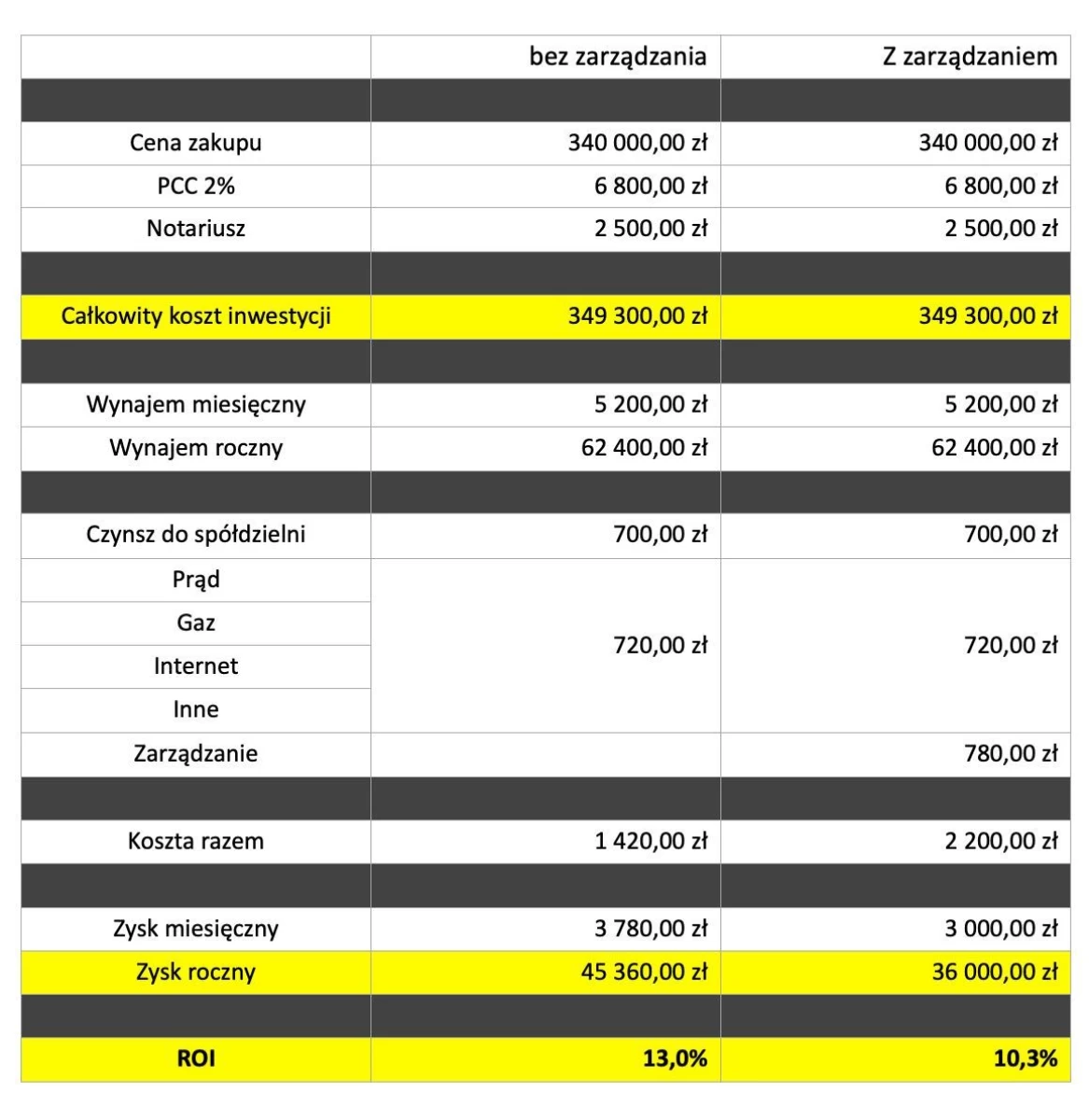 |  | bez zarządzania | Z zarządzaniem |
|---|---|---|
|  |  |  |
| Cena zakupu | 340 000,00 zł | 340 000,00 zł |
| PCC 2% | 6 800,00 zł | 6 800,00 zł |
| Notariusz | 2 500,00 zł | 2 500,00 zł |
|  |  |  |
| Całkowity koszt inwestycji | 349 300,00 zł | 349 300,00 zł |
|  |  |  |
| Wynajem miesięczny | 5 200,00 zł | 5 200,00 zł |
| Wynajem roczny | 62 400,00 zł | 62 400,00 zł |
|  |  |  |
| Czynsz do spółdzielni | 700,00 zł | 700,00 zł |
| Prąd | 720,00 zł | 720,00 zł |
| Gaz |  |  |
| Internet |  |  |
| Inne |  |  |
| Zarządzanie |  | 780,00 zł |
|  |  |  |
| Koszta razem | 1 420,00 zł | 2 200,00 zł |
|  |  |  |
| Zysk miesięczny | 3 780,00 zł | 3 000,00 zł |
| Zysk roczny | 45 360,00 zł | 36 000,00 zł |
|  |  |  |
| ROI | 13,0% | 10,3% |